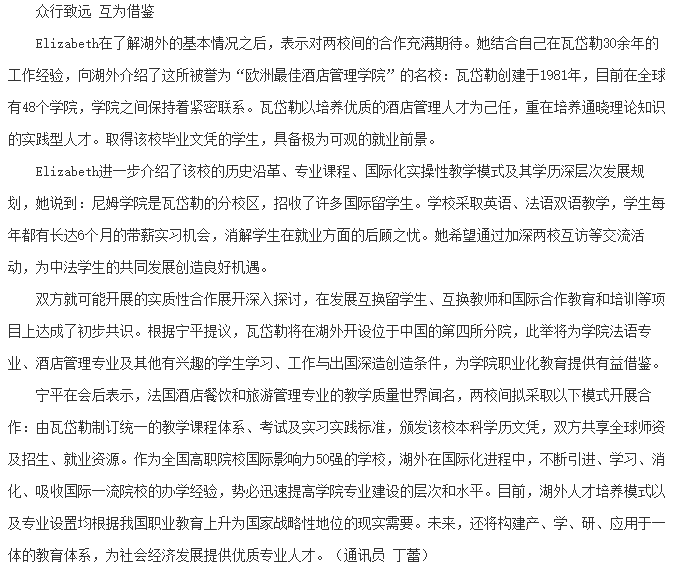 众行致远 互为借鉴

Elizabeth在了解湖外的基本情况之后，表示对两校间的合作充满期待。她结合自己在瓦岱勒30余年的工作经验，向湖外介绍了这所被誉为“欧洲最佳酒店管理学院”的名校：瓦岱勒创建于1981年，目前在全球有48个学院，学院之间保持着紧密联系。瓦岱勒以培养优质的酒店管理人才为己任，重在培养通晓理论知识的实践型人才。取得该校毕业文凭的学生，具备极为可观的就业前景。

Elizabeth进一步介绍了该校的历史沿革、专业课程、国际化实操性教学模式及其学历深层次发展规划，她说到：尼姆学院是瓦岱勒的分校区，招收了许多国际留学生。学校采取英语、法语双语教学，学生每年都有长达6个月的带薪实习机会，消解学生在就业方面的后顾之忧。她希望通过加深两校互访等交流活动，为中法学生的共同发展创造良好机遇。

双方就可能开展的实质性合作展开深入探讨，在发展互换留学生、互换教师和国际合作教育和培训等项目上达成了初步共识。根据宁平提议，瓦岱勒将在湖外开设位于中国的第四所分院，此举将为学院法语专业、酒店管理专业及其他有兴趣的学生学习、工作与出国深造创造条件，为学院职业化教育提供有益借鉴。

宁平在会后表示，法国酒店餐饮和旅游管理专业的教学质量世界闻名，两校间拟采取以下模式开展合作：由瓦岱勒制订统一的教学课程体系、考试及实习实践标准，颁发该校本科学历文凭，双方共享全球师资及招生、就业资源。作为全国高职院校国际影响力50强的学校，湖外在国际化进程中，不断引进、学习、消化、吸收国际一流院校的办学经验，势必迅速提高学院专业建设的层次和水平。目前，湖外人才培养模式以及专业设置均根据我国职业教育上升为国家战略性地位的现实需要。未来，还将构建产、学、研、应用于一体的教育体系，为社会经济发展提供优质专业人才。（通讯员 丁蕾）